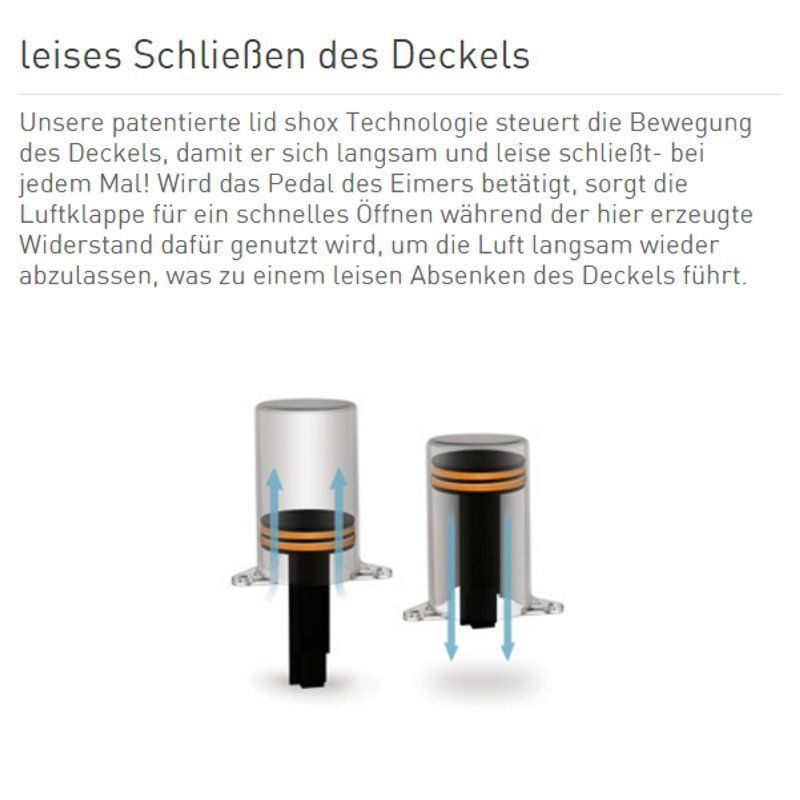 leises Schließen des Deckels

Unsere patentierte lid shox Technologie steuert die Bewegung des Deckels, damit er sich langsam und leise schließt- bei jedem Mal! Wird das Pedal des Eimers betätigt, sorgt die Luftklappe für ein schnelles Öffnen während der hier erzeugte Widerstand dafür genutzt wird, um die Luft langsam wieder abzulassen, was zu einem leisen Absenken des Deckels führt.